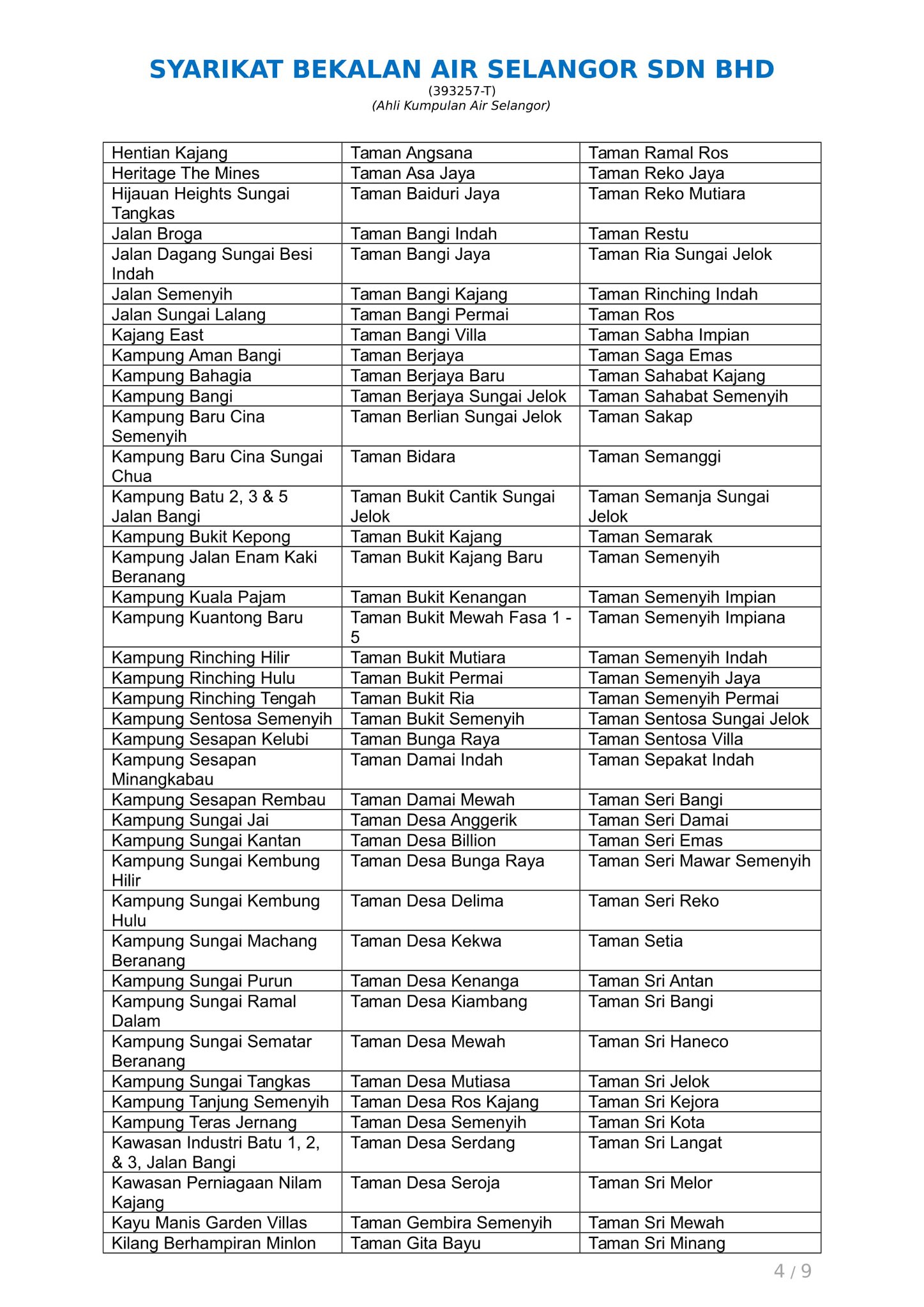 SYARIKAT BEKALAN AIR SELANGOR SDN BHD
(393257-T)
(Ahli Kumpulan Air Selangor)

| Hentian Kajang | Taman Angsana | Taman Ramal Ros |
|---|---|---|
| Heritage The Mines | Taman Asa Jaya | Taman Reko Jaya |
| Hijauan Heights Sungai Tangkas | Taman Baiduri Jaya | Taman Reko Mutiara |
| Jalan Broga | Taman Bangi Indah | Taman Restu |
| Jalan Dagang Sungai Besi Indah | Taman Bangi Jaya | Taman Ria Sungai Jelok |
| Jalan Semenyih | Taman Bangi Kajang | Taman Rinching Indah |
| Jalan Sungai Lalang | Taman Bangi Permai | Taman Ros |
| Kajang East | Taman Bangi Villa | Taman Sabha Impian |
| Kampung Aman Bangi | Taman Berjaya | Taman Saga Emas |
| Kampung Bahagia | Taman Berjaya Baru | Taman Sahabat Kajang |
| Kampung Bangi | Taman Berjaya Sungai Jelok | Taman Sahabat Semenyih |
| Kampung Baru Cina Semenyih | Taman Berlian Sungai Jelok | Taman Sakap |
| Kampung Baru Cina Sungai Chua | Taman Bidara | Taman Semanggi |
| Kampung Batu 2, 3 & 5 Jalan Bangi | Taman Bukit Cantik Sungai Jelok | Taman Semanja Sungai Jelok |
| Kampung Bukit Kepong | Taman Bukit Kajang | Taman Semarak |
| Kampung Jalan Enam Kaki Beranang | Taman Bukit Kajang Baru | Taman Semenyih |
| Kampung Kuala Pajam | Taman Bukit Kenangan | Taman Semenyih Impian |
| Kampung Kuantong Baru | Taman Bukit Mewah Fasa 1 - 5 | Taman Semenyih Impiana |
| Kampung Rinching Hilir | Taman Bukit Mutiara | Taman Semenyih Indah |
| Kampung Rinching Hulu | Taman Bukit Permai | Taman Semenyih Jaya |
| Kampung Rinching Tengah | Taman Bukit Ria | Taman Semenyih Permai |
| Kampung Sentosa Semenyih | Taman Bukit Semenyih | Taman Sentosa Sungai Jelok |
| Kampung Sesapan Kelubi | Taman Bunga Raya | Taman Sentosa Villa |
| Kampung Sesapan Minangkabau | Taman Damai Indah | Taman Sepakat Indah |
| Kampung Sesapan Rembau | Taman Damai Mewah | Taman Seri Bangi |
| Kampung Sungai Jai | Taman Desa Anggerik | Taman Seri Damai |
| Kampung Sungai Kantan | Taman Desa Billion | Taman Seri Emas |
| Kampung Sungai Kembung Hilir | Taman Desa Bunga Raya | Taman Seri Mawar Semenyih |
| Kampung Sungai Kembung Hulu | Taman Desa Delima | Taman Seri Reko |
| Kampung Sungai Machang Beranang | Taman Desa Kekwa | Taman Setia |
| Kampung Sungai Purun | Taman Desa Kenanga | Taman Sri Antan |
| Kampung Sungai Ramal Dalam | Taman Desa Kiambang | Taman Sri Bangi |
| Kampung Sungai Sematar Beranang | Taman Desa Mewah | Taman Sri Haneco |
| Kampung Sungai Tangkas | Taman Desa Mutiasa | Taman Sri Jelok |
| Kampung Tanjung Semenyih | Taman Desa Ros Kajang | Taman Sri Kejora |
| Kampung Teras Jernang | Taman Desa Semenyih | Taman Sri Kota |
| Kawasan Industri Batu 1, 2, & 3, Jalan Bangi | Taman Desa Serdang | Taman Sri Langat |
| Kawasan Perniagaan Nilam Kajang | Taman Desa Seroja | Taman Sri Melor |
| Kayu Manis Garden Villas | Taman Gembira Semenyih | Taman Sri Mewah |
| Kilang Berhampiran Minlon | Taman Gita Bayu | Taman Sri Minang |

4 / 9